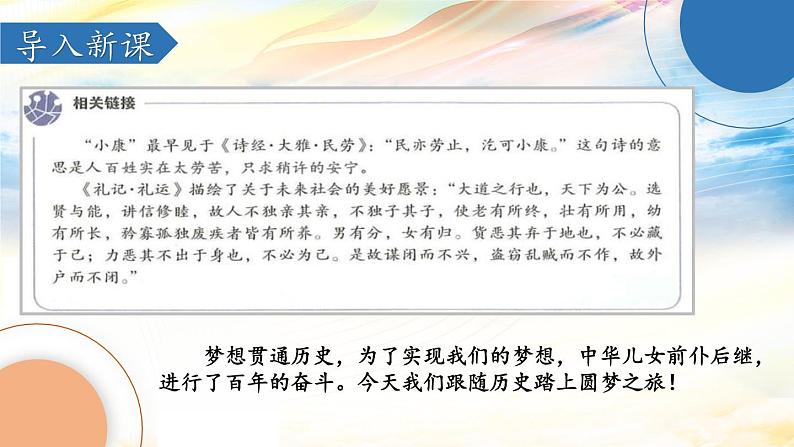 导入新课

相关链接

“小康”最早见于《诗经·大雅·民劳》：“民亦劳止，汔可小康。”这句诗的意思是人百姓实在太劳苦，只求稍许的安宁。

《礼记·礼运》描绘了关于未来社会的美好愿景：“大道之行也，天下为公。选贤与能，讲信修睦，故人不独亲其亲，不独子其子，使老有所终，壮有所用，幼有所长，矜寡孤独废疾者皆有所养。男有分，女有归。货恶其弃于地也，不必藏于己；力恶其不出于身也，不必为己。是故谋闭而不兴，盗窃乱贼而不作，故外户而不闭。”

梦想贯通历史，为了实现我们的梦想，中华儿女前仆后继，进行了百年的奋斗。今天我们跟随历史踏上圆梦之旅！